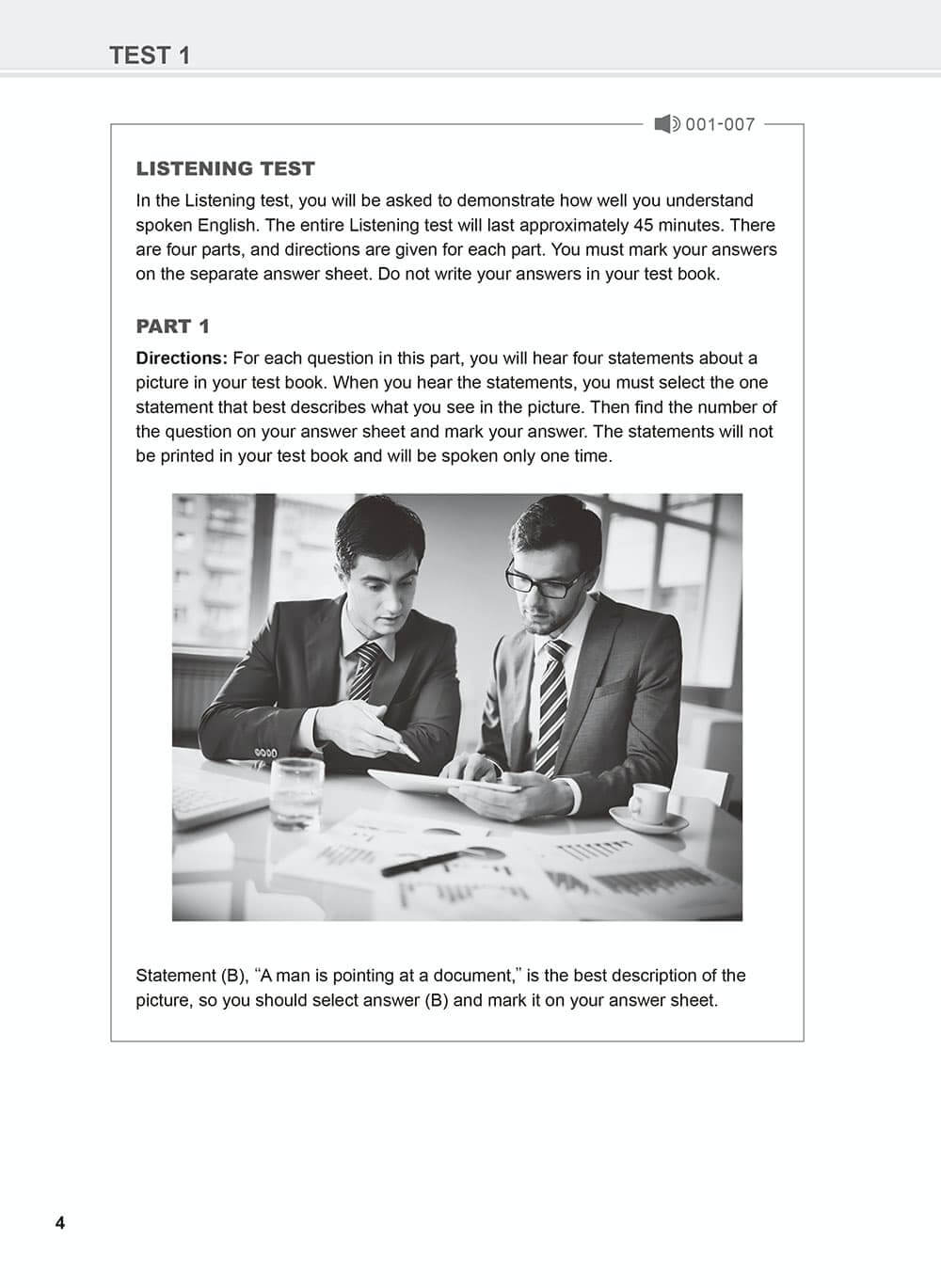 TEST 1

001-007

LISTENING TEST

In the Listening test, you will be asked to demonstrate how well you understand spoken English. The entire Listening test will last approximately 45 minutes. There are four parts, and directions are given for each part. You must mark your answers on the separate answer sheet. Do not write your answers in your test book.

PART 1

Directions: For each question in this part, you will hear four statements about a picture in your test book. When you hear the statements, you must select the one statement that best describes what you see in the picture. Then find the number of the question on your answer sheet and mark your answer. The statements will not be printed in your test book and will be spoken only one time.

Statement (B), "A man is pointing at a document," is the best description of the picture, so you should select answer (B) and mark it on your answer sheet.

4